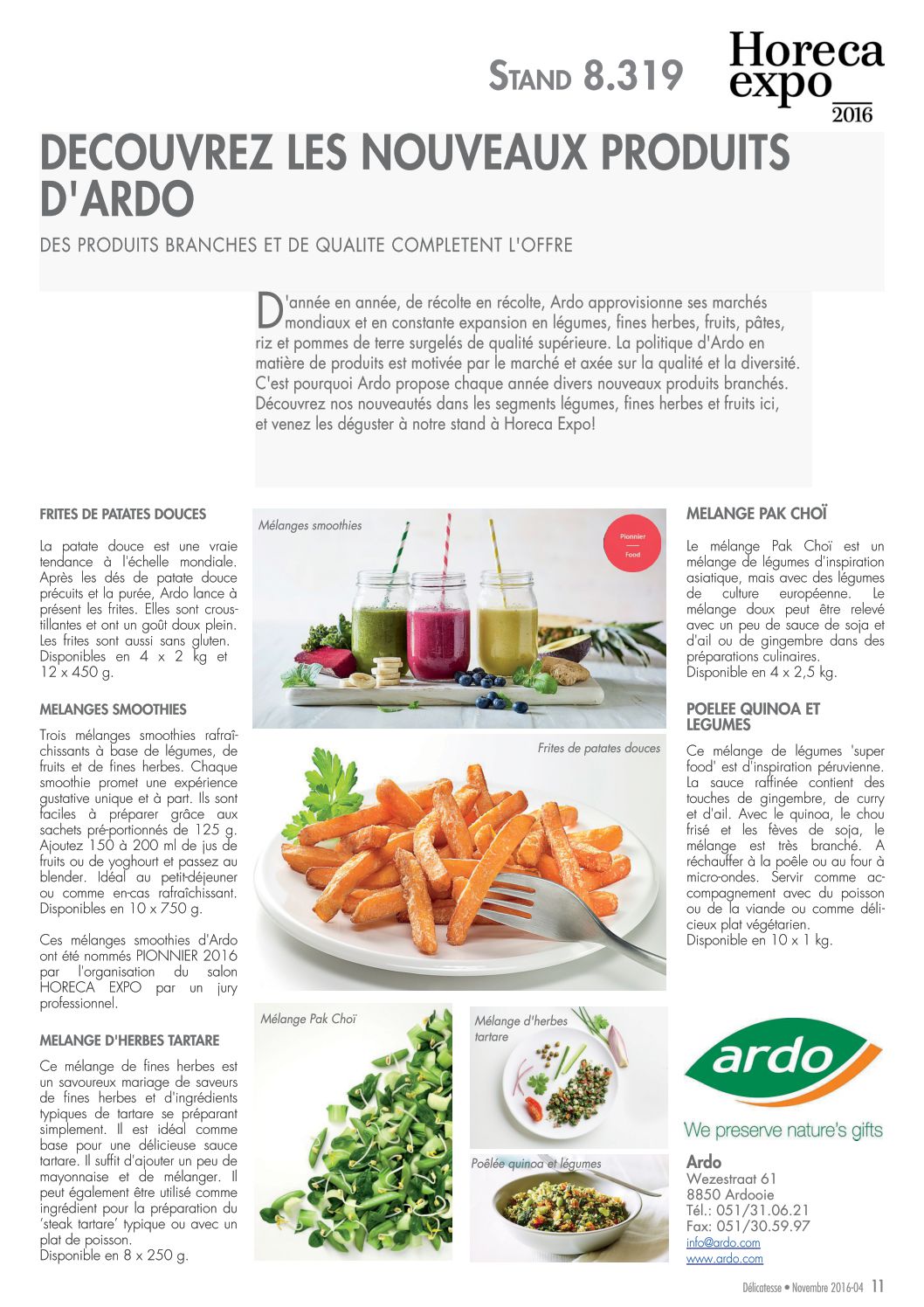 STAND 8.319

Horeca expo 2016

DECOUVREZ LES NOUVEAUX PRODUITS D'ARDO

DES PRODUITS BRANCHES ET DE QUALITE COMPLETENT L'OFFRE

D'année en année, de récolte en récolte, Ardo approvisionne ses marchés mondiaux et en constante expansion en légumes, fines herbes, fruits, pâtes, riz et pommes de terre surgelés de qualité supérieure. La politique d'Ardo en matière de produits est motivée par le marché et axée sur la qualité et la diversité. C'est pourquoi Ardo propose chaque année divers nouveaux produits branchés. Découvrez nos nouveautés dans les segments légumes, fines herbes et fruits ici, et venez les déguster à notre stand à Horeca Expo!

FRITES DE PATATES DOUCES

La patate douce est une vraie tendance à l'échelle mondiale. Après les dés de patate douce précuits et la purée, Ardo lance à présent les frites. Elles sont croustillantes et ont un goût doux plein. Les frites sont aussi sans gluten. Disponibles en 4 x 2 kg et 12 x 450 g.

MELANGES SMOOTHIES

Trois mélanges smoothies rafraîchissants à base de légumes, de fruits et de fines herbes. Chaque smoothie promet une expérience gustative unique et à part. Ils sont faciles à préparer grâce aux sachets pré-portionnés de 125 g. Ajoutez 150 à 200 ml de jus de fruits ou de yoghourt et passez au blender. Idéal au petit-déjeuner ou comme en-cas rafraîchissant. Disponibles en 10 x 750 g.

Ces mélanges smoothies d'Ardo ont été nommés PIONNIER 2016 par l'organisation du salon HORECA EXPO par un jury professionnel.

MELANGE D'HERBES TARTARE

Ce mélange de fines herbes est un savoureux mariage de saveurs de fines herbes et d'ingrédients typiques de tartare se préparant simplement. Il est idéal comme base pour une délicieuse sauce tartare. Il suffit d'ajouter un peu de mayonnaise et de mélanger. Il peut également être utilisé comme ingrédient pour la préparation du 'steak tartare' typique ou avec un plat de poisson.
Disponible en 8 x 250 g.

Mélanges smoothies

Pionnier Food

Frites de patates douces

Mélange Pak Choï

Mélange d'herbes tartare

Poêlée quinoa et légumes

MELANGE PAK CHOÏ

Le mélange Pak Choï est un mélange de légumes d'inspiration asiatique, mais avec des légumes de culture européenne. Le mélange doux peut être relevé avec un peu de sauce de soja et d'ail ou de gingembre dans des préparations culinaires.
Disponible en 4 x 2,5 kg.

POELEE QUINOA ET LEGUMES

Ce mélange de légumes 'super food' est d'inspiration péruvienne. La sauce raffinée contient des touches de gingembre, de curry et d'ail. Avec le quinoa, le chou frisé et les fèves de soja, le mélange est très branché. A réchauffer à la poêle ou au four à micro-ondes. Servir comme accompagnement avec du poisson ou de la viande ou comme délicieux plat végétarien.
Disponible en 10 x 1 kg.

ardo
We preserve nature's gifts

Ardo
Wezestraat 61
8850 Ardooie
Tél.: 051/31.06.21
Fax: 051/30.59.97
info@ardo.com
www.ardo.com

Délicatesse • Novembre 2016-04 11